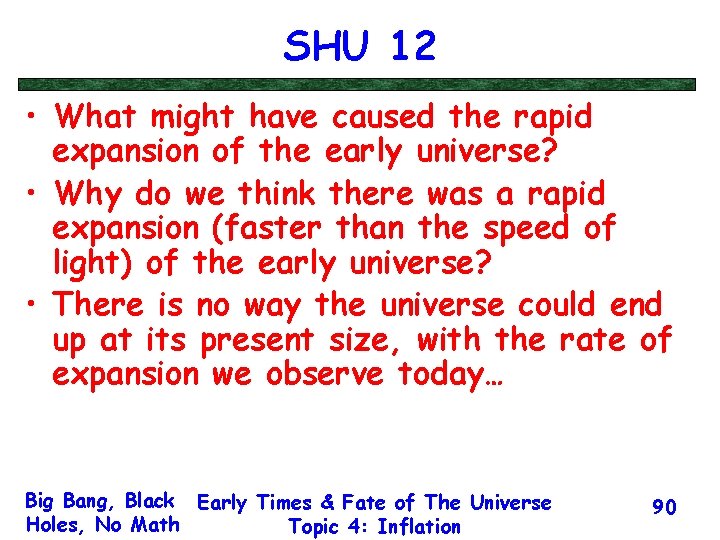 SHU 12

• What might have caused the rapid expansion of the early universe?
• Why do we think there was a rapid expansion (faster than the speed of light) of the early universe?
• There is no way the universe could end up at its present size, with the rate of expansion we observe today…

Big Bang, Black Holes, No Math

Early Times & Fate of The Universe
Topic 4: Inflation

90